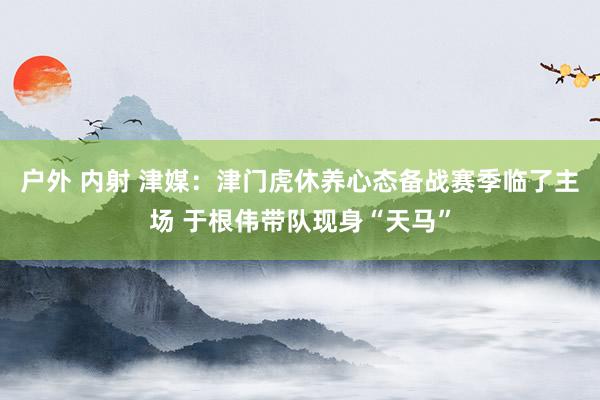 户外 内射 津媒：津门虎休养心态备战赛季临了主场 于根伟带队现身“天马”